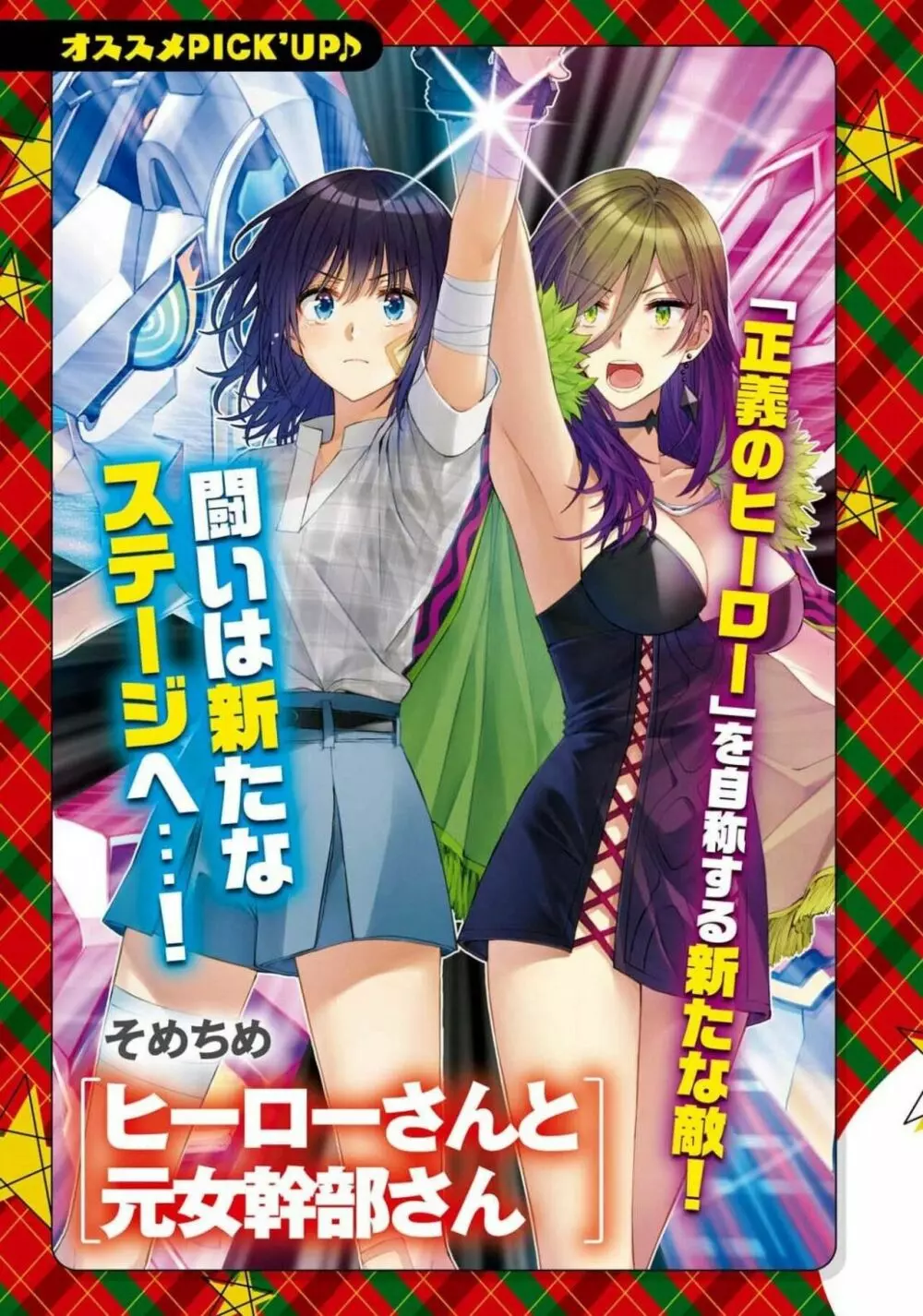 オススメPICK'UP♪

「正義のヒーロー」を自称する新たな敵!

闘いは新たなステージへ…!

そめちめ

[ヒーローさんと元女幹部さん]